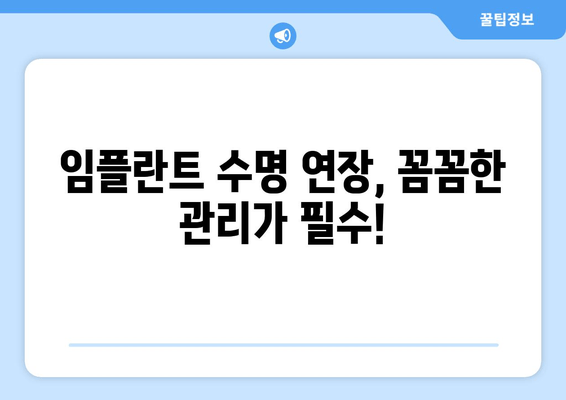 꿀팁정보

임플란트 수명 연장, 꼼꼼한 관리가 필수!